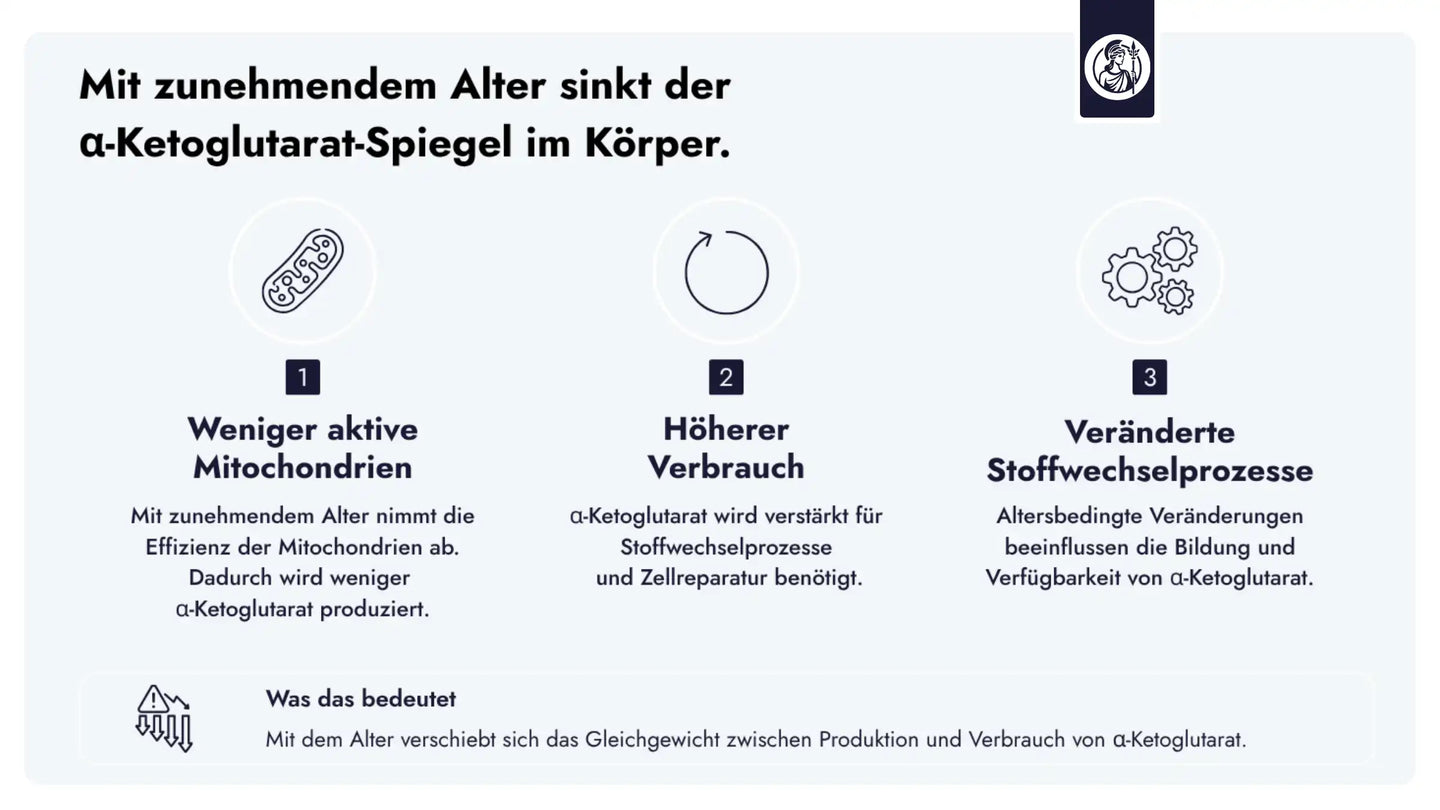 Mit zunehmendem Alter sinkt der α-Ketoglutarat-Spiegel im Körper.

1

Weniger aktive Mitochondrien

Mit zunehmendem Alter nimmt die Effizienz der Mitochondrien ab. Dadurch wird weniger α-Ketoglutarat produziert.

2

Höherer Verbrauch

α-Ketoglutarat wird verstärkt für Stoffwechselprozesse und Zellreparatur benötigt.

3

Veränderte Stoffwechselprozesse

Altersbedingte Veränderungen beeinflussen die Bildung und Verfügbarkeit von α-Ketoglutarat.

Was das bedeutet

Mit dem Alter verschiebt sich das Gleichgewicht zwischen Produktion und Verbrauch von α-Ketoglutarat.